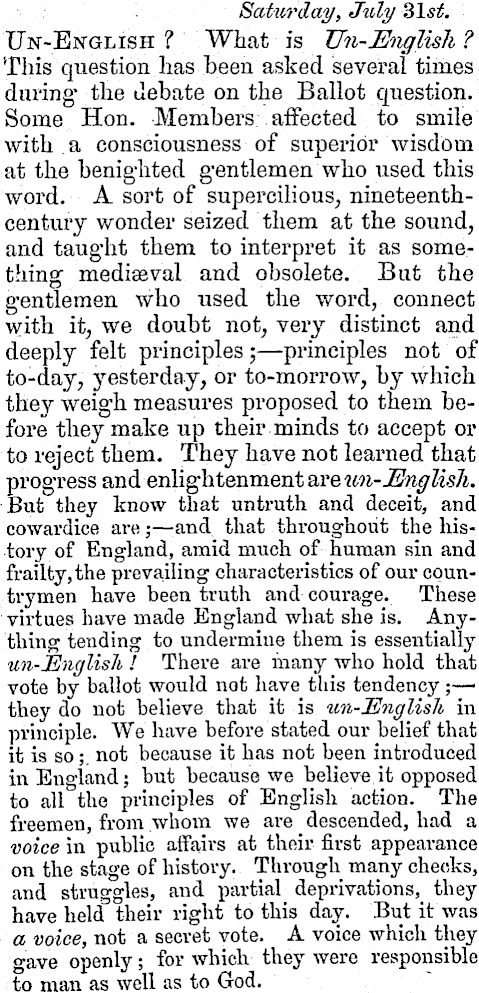 Saturday, July 31st.

Un-English? What is Un-English? This question has been asked several times during the debate on the Ballot question. Some Hon. Members affected to smile with a consciousness of superior wisdom at the benighted gentlemen who used this word. A sort of supercilious, nineteenth-century wonder seized them at the sound, and taught them to interpret it as something mediæval and obsolete. But the gentlemen who used the word, connect with it, we doubt not, very distinct and deeply felt principles;—principles not of to-day, yesterday, or to-morrow, by which they weigh measures proposed to them before they make up their minds to accept or to reject them. They have not learned that progress and enlightenment are un-English. But they know that untruth and deceit, and cowardice are;—and that throughout the history of England, amid much of human sin and frailty, the prevailing characteristics of our countrymen have been truth and courage. These virtues have made England what she is. Anything tending to undermine them is essentially un-English! There are many who hold that vote by ballot would not have this tendency;—they do not believe that it is un-English in principle. We have before stated our belief that it is so; not because it has not been introduced in England; but because we believe it opposed to all the principles of English action. The freemen, from whom we are descended, had a voice in public affairs at their first appearance on the stage of history. Through many checks, and struggles, and partial deprivations, they have held their right to this day. But it was a voice, not a secret vote. A voice which they gave openly; for which they were responsible to man as well as to God.